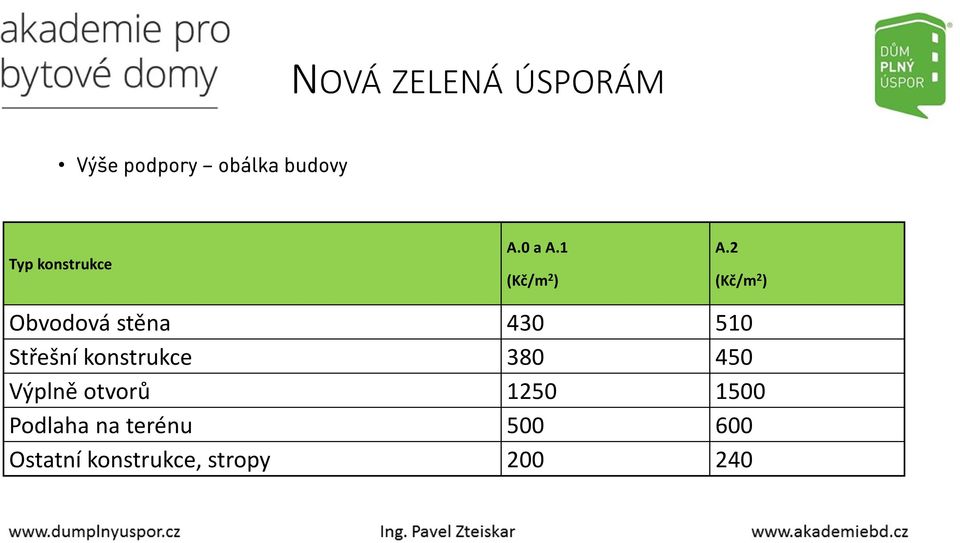 akademie pro bytové domy

NOVÁ ZELENÁ ÚSPORÁM

DŮM PLNÝ ÚSPOR

• Výše podpory – obálka budovy

| Typ konstrukce | A.0 a A.1 (Kč/m$^2$) | A.2 (Kč/m$^2$) |
|---|---|---|
| Obvodová stěna | 430 | 510 |
| Střešní konstrukce | 380 | 450 |
| Výplně otvorů | 1250 | 1500 |
| Podlaha na terénu | 500 | 600 |
| Ostatní konstrukce, stropy | 200 | 240 |

www.dumplnyuspor.cz Ing. Pavel Zteiskar www.akademiebd.cz